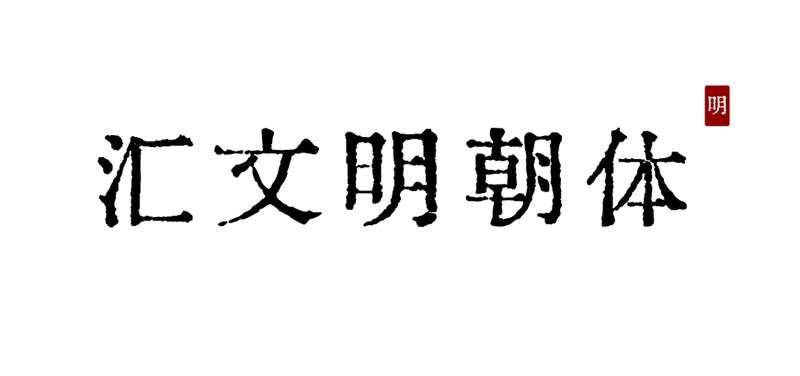 明

汇文明朝体